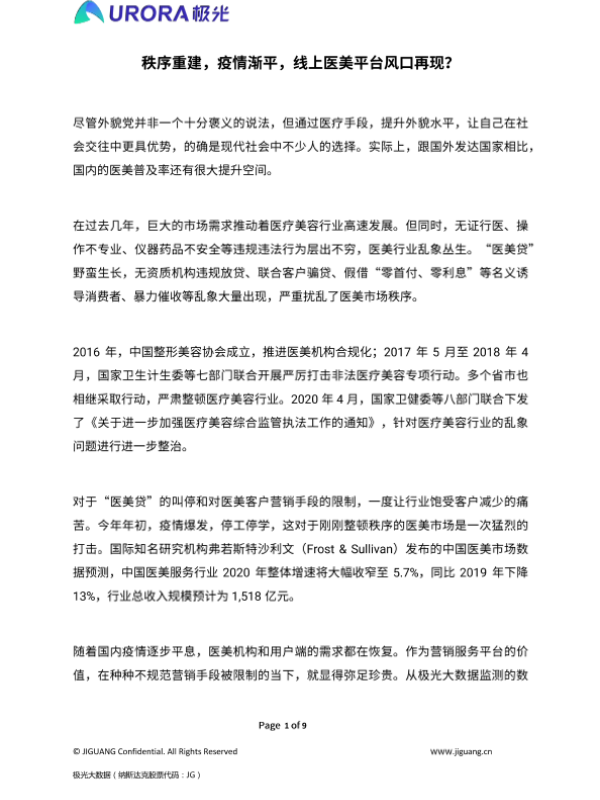 URORA 极光

秩序重建，疫情渐平，线上医美平台风口再现？

尽管外貌党并非一个十分褒义的说法，但通过医疗手段，提升外貌水平，让自己在社会交往中更具优势，的确是现代社会中不少人的选择。实际上，跟国外发达国家相比，国内的医美普及率还有很大提升空间。

在过去几年，巨大的市场需求推动着医疗美容行业高速发展。但同时，无证行医、操作不专业、仪器药品不安全等违规违法行为层出不穷，医美行业乱象丛生。“医美贷”野蛮生长，无资质机构违规放贷、联合客户骗贷、假借“零首付、零利息”等名义诱导消费者、暴力催收等乱象大量出现，严重扰乱了医美市场秩序。

2016 年，中国整形美容协会成立，推进医美机构合规化；2017 年 5 月至 2018 年 4 月，国家卫生计生委等七部门联合开展严厉打击非法医疗美容专项行动。多个省市也相继采取行动，严肃整顿医疗美容行业。2020 年 4 月，国家卫健委等八部门联合下发了《关于进一步加强医疗美容综合监管执法工作的通知》，针对医疗美容行业的乱象问题进行进一步整治。

对于“医美贷”的叫停和对医美客户营销手段的限制，一度让行业饱受客户减少的痛苦。今年年初，疫情爆发，停工停学，这对于刚刚整顿秩序的医美市场是一次猛烈的打击。国际知名研究机构弗若斯特沙利文（Frost & Sullivan）发布的中国医美市场数据预测，中国医美服务行业 2020 年整体增速将大幅收窄至 5.7%，同比 2019 年下降 13%，行业总收入规模预计为 1,518 亿元。

随着国内疫情逐步平息，医美机构和用户端的需求都在恢复。作为营销服务平台的价值，在种种不规范营销手段被限制的当下，就显得弥足珍贵。从极光大数据监测的数

Page 1 of 9

© JIGUANG Confidential. All Rights Reserved

www.jiguang.cn

极光大数据（纳斯达克股票代码：JG）